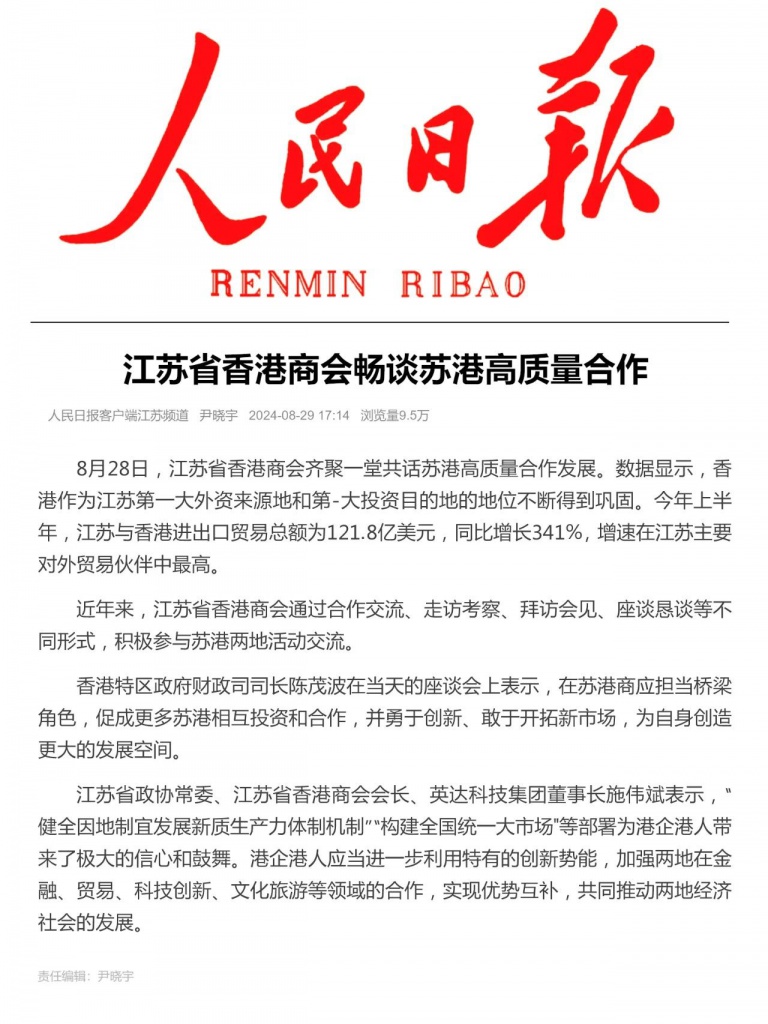 人民日报

RENMIN RIBAO

江苏省香港商会畅谈苏港高质量合作

人民日报客户端江苏频道 尹晓宇 2024-08-29 17:14 浏览量9.5万

8月28日，江苏省香港商会齐聚一堂共话苏港高质量合作发展。数据显示，香港作为江苏第一大外资来源地和第-大投资目的地的地位不断得到巩固。今年上半年，江苏与香港进出口贸易总额为121.8亿美元，同比增长341%，增速在江苏主要对外贸易伙伴中最高。

近年来，江苏省香港商会通过合作交流、走访考察、拜访会见、座谈恳谈等不同形式，积极参与苏港两地活动交流。

香港特区政府财政司司长陈茂波在当天的座谈会上表示，在苏港商应担当桥梁角色，促成更多苏港相互投资和合作，并勇于创新、敢于开拓新市场，为自身创造更大的发展空间。

江苏省政协常委、江苏省香港商会会长、英达科技集团董事长施伟斌表示，“健全因地制宜发展新质生产力体制机制”“构建全国统一大市场”等部署为港企港人带来了极大的信心和鼓舞。港企港人应当进一步利用特有的创新势能，加强两地在金融、贸易、科技创新、文化旅游等领域的合作，实现优势互补，共同推动两地经济社会的发展。

责任编辑：尹晓宇